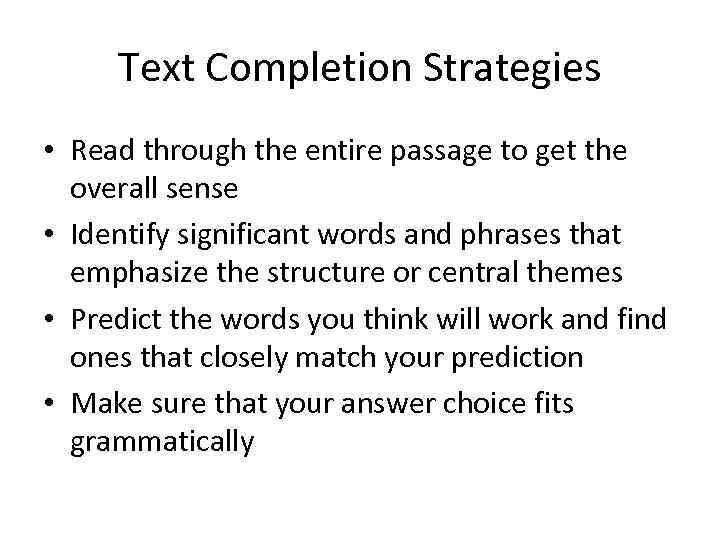 Text Completion Strategies

• Read through the entire passage to get the overall sense
• Identify significant words and phrases that emphasize the structure or central themes
• Predict the words you think will work and find ones that closely match your prediction
• Make sure that your answer choice fits grammatically